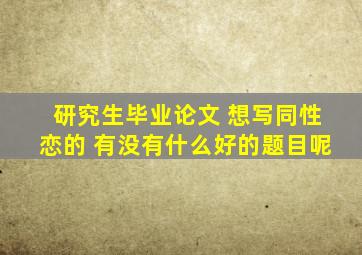 研究生毕业论文 想写同性恋的 有没有什么好的题目呢